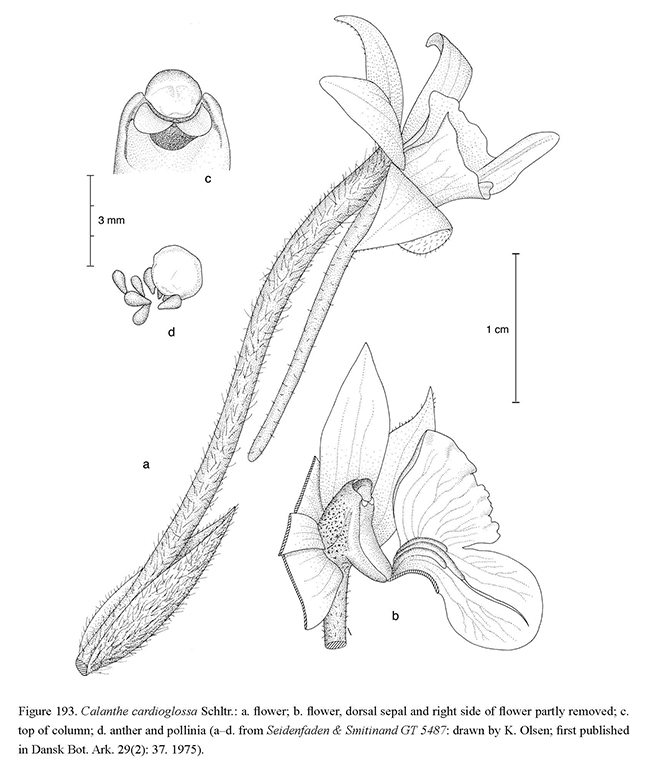 c

3 mm

d

1 cm

a

b

Figure 193. Calanthe cardioglossa Schltr.: a. flower; b. flower, dorsal sepal and right side of flower partly removed; c. top of column; d. anther and pollinia (a–d. from Seidenfaden & Smitinand GT 5487: drawn by K. Olsen; first published in Dansk Bot. Ark. 29(2): 37. 1975).